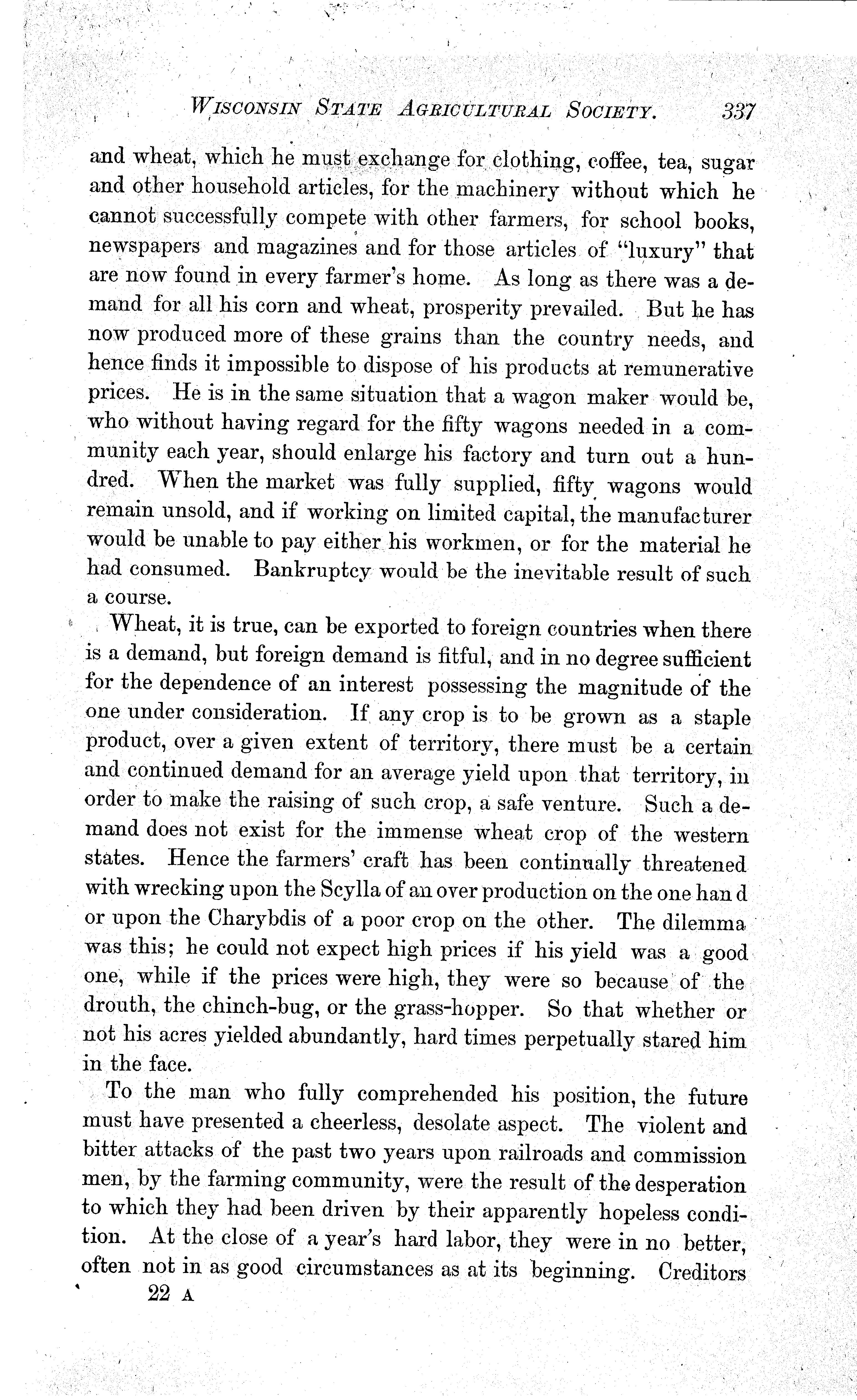 WISCONSIN STATE AGRICULTURAL SOCIETY. 337

and wheat, which he must exchange for clothing, coffee, tea, sugar and other household articles, for the machinery without which he cannot successfully compete with other farmers, for school books, newspapers and magazines and for those articles of "luxury" that are now found in every farmer's home. As long as there was a demand for all his corn and wheat, prosperity prevailed. But he has now produced more of these grains than the country needs, and hence finds it impossible to dispose of his products at remunerative prices. He is in the same situation that a wagon maker would be, who without having regard for the fifty wagons needed in a community each year, should enlarge his factory and turn out a hundred. When the market was fully supplied, fifty wagons would remain unsold, and if working on limited capital, the manufacturer would be unable to pay either his workmen, or for the material he had consumed. Bankruptcy would be the inevitable result of such a course.

Wheat, it is true, can be exported to foreign countries when there is a demand, but foreign demand is fitful, and in no degree sufficient for the dependence of an interest possessing the magnitude of the one under consideration. If any crop is to be grown as a staple product, over a given extent of territory, there must be a certain and continued demand for an average yield upon that territory, in order to make the raising of such crop, a safe venture. Such a demand does not exist for the immense wheat crop of the western states. Hence the farmers' craft has been continually threatened with wrecking upon the Scylla of an over production on the one han d or upon the Charybdis of a poor crop on the other. The dilemma was this; he could not expect high prices if his yield was a good one, while if the prices were high, they were so because of the drouth, the chinch-bug, or the grass-hopper. So that whether or not his acres yielded abundantly, hard times perpetually stared him in the face.

To the man who fully comprehended his position, the future must have presented a cheerless, desolate aspect. The violent and bitter attacks of the past two years upon railroads and commission men, by the farming community, were the result of the desperation to which they had been driven by their apparently hopeless condition. At the close of a year's hard labor, they were in no better, often not in as good circumstances as at its beginning. Creditors

22 A